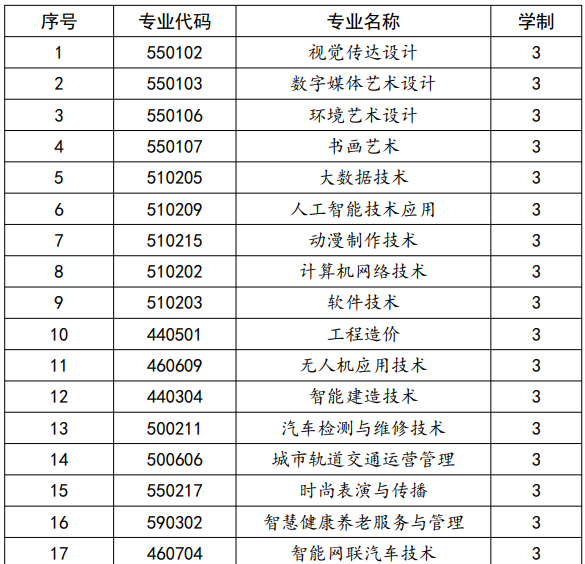 | 序号 | 专业代码 | 专业名称 | 学制 |
|---|---|---|---|
| 1 | 550102 | 视觉传达设计 | 3 |
| 2 | 550103 | 数字媒体艺术设计 | 3 |
| 3 | 550106 | 环境艺术设计 | 3 |
| 4 | 550107 | 书画艺术 | 3 |
| 5 | 510205 | 大数据技术 | 3 |
| 6 | 510209 | 人工智能技术应用 | 3 |
| 7 | 510215 | 动漫制作技术 | 3 |
| 8 | 510202 | 计算机网络技术 | 3 |
| 9 | 510203 | 软件技术 | 3 |
| 10 | 440501 | 工程造价 | 3 |
| 11 | 460609 | 无人机应用技术 | 3 |
| 12 | 440304 | 智能建造技术 | 3 |
| 13 | 500211 | 汽车检测与维修技术 | 3 |
| 14 | 500606 | 城市轨道交通运营管理 | 3 |
| 15 | 550217 | 时尚表演与传播 | 3 |
| 16 | 590302 | 智慧健康养老服务与管理 | 3 |
| 17 | 460704 | 智能网联汽车技术 | 3 |